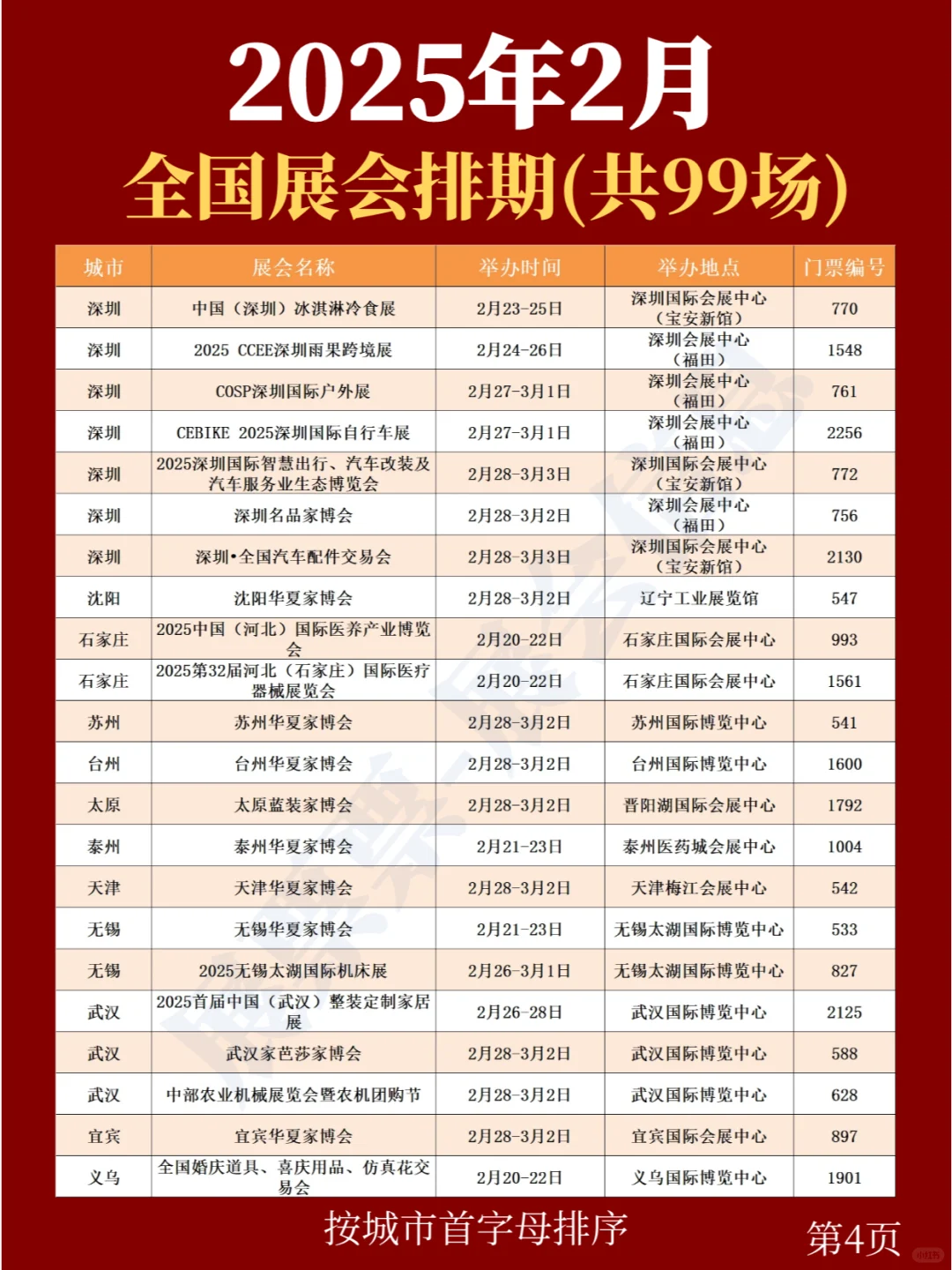 2025年2月
全国展会排期(共99场)

| 城市 | 展会名称 | 举办时间 | 举办地点 | 门票编号 |
|---|---|---|---|---|
| 深圳 | 中国（深圳）冰淇淋冷食展 | 2月23-25日 | 深圳国际会展中心（宝安新馆） | 770 |
| 深圳 | 2025 CCEE深圳雨果跨境展 | 2月24-26日 | 深圳会展中心（福田） | 1548 |
| 深圳 | COSP深圳国际户外展 | 2月27-3月1日 | 深圳会展中心（福田） | 761 |
| 深圳 | CEBIKE 2025深圳国际自行车展 | 2月27-3月1日 | 深圳会展中心（福田） | 2256 |
| 深圳 | 2025深圳国际智慧出行、汽车改装及汽车服务业生态博览会 | 2月28-3月3日 | 深圳国际会展中心（宝安新馆） | 772 |
| 深圳 | 深圳名品家博会 | 2月28-3月2日 | 深圳会展中心（福田） | 756 |
| 深圳 | 深圳•全国汽车配件交易会 | 2月28-3月3日 | 深圳国际会展中心（宝安新馆） | 2130 |
| 沈阳 | 沈阳华夏家博会 | 2月28-3月2日 | 辽宁工业展览馆 | 547 |
| 石家庄 | 2025中国（河北）国际医养产业博览会 | 2月20-22日 | 石家庄国际会展中心 | 993 |
| 石家庄 | 2025第32届河北（石家庄）国际医疗器械展览会 | 2月20-22日 | 石家庄国际会展中心 | 1561 |
| 苏州 | 苏州华夏家博会 | 2月28-3月2日 | 苏州国际博览中心 | 541 |
| 台州 | 台州华夏家博会 | 2月28-3月2日 | 台州国际博览中心 | 1600 |
| 太原 | 太原蓝装家博会 | 2月28-3月2日 | 晋阳湖国际会展中心 | 1792 |
| 泰州 | 泰州华夏家博会 | 2月21-23日 | 泰州医药城会展中心 | 1004 |
| 天津 | 天津华夏家博会 | 2月28-3月2日 | 天津梅江会展中心 | 542 |
| 无锡 | 无锡华夏家博会 | 2月21-23日 | 无锡太湖国际博览中心 | 533 |
| 无锡 | 2025无锡太湖国际机床展 | 2月26-3月1日 | 无锡太湖国际博览中心 | 827 |
| 武汉 | 2025首届中国（武汉）整装定制家居展 | 2月26-28日 | 武汉国际博览中心 | 2125 |
| 武汉 | 武汉家芭莎家博会 | 2月28-3月2日 | 武汉国际博览中心 | 588 |
| 武汉 | 中部农业机械展览会暨农机团购节 | 2月28-3月2日 | 武汉国际博览中心 | 628 |
| 宜宾 | 宜宾华夏家博会 | 2月28-3月2日 | 宜宾国际会展中心 | 897 |
| 义乌 | 全国婚庆道具、喜庆用品、仿真花交易会 | 2月20-22日 | 义乌国际博览中心 | 1901 |

按城市首字母排序
第4页